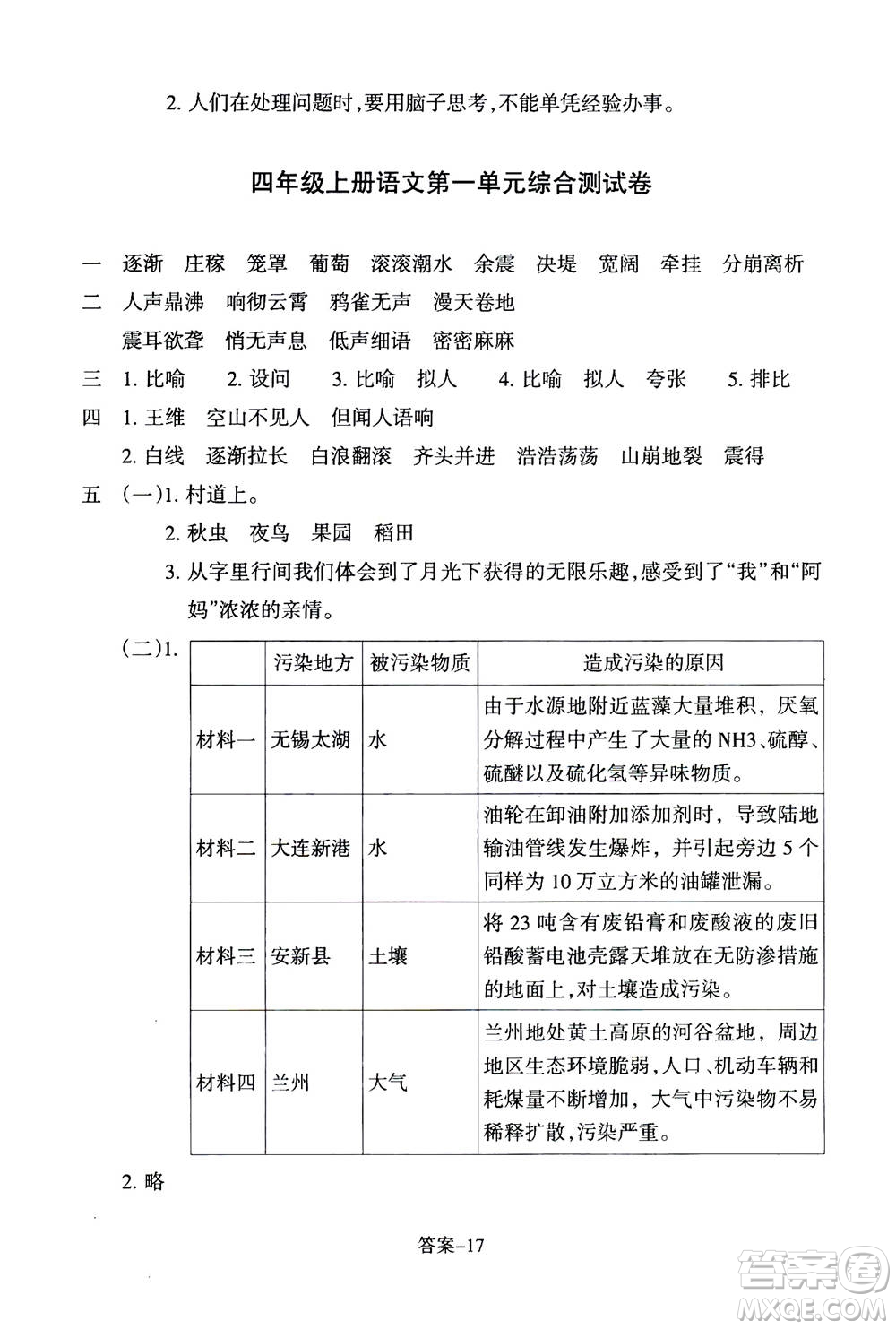 2. 人们在处理问题时，要用脑子思考，不能单凭经验办事。

四年级上册语文第一单元综合测试卷

一　逐渐　庄稼　笼罩　葡萄　滚滚潮水　余震　决堤　宽阔　牵挂　分崩离析

二　人声鼎沸　响彻云霄　鸦雀无声　漫天卷地

震耳欲聋　悄无声息　低声细语　密密麻麻

三　1. 比喻　2. 设问　3. 比喻　拟人　4. 比喻　拟人　夸张　5. 排比

四　1. 王维　空山不见人　但闻人语响

2. 白线　逐渐拉长　白浪翻滚　齐头并进　浩浩荡荡　山崩地裂　震得

五　(一)1. 村道上。

2. 秋虫　夜鸟　果园　稻田

3. 从字里行间我们体会到了月光下获得的无限乐趣，感受到了“我”和“阿妈”浓浓的亲情。

(二)1.

| | 污染地方 | 被污染物质 | 造成污染的原因 |
|---|---|---|---|
| 材料一 | 无锡太湖 | 水 | 由于水源地附近蓝藻大量堆积，厌氧分解过程中产生了大量的NH3、硫醇、硫醚以及硫化氢等异味物质。 |
| 材料二 | 大连新港 | 水 | 油轮在卸油附加添加剂时，导致陆地输油管线发生爆炸，并引起旁边5个同样为10万立方米的油罐泄漏。 |
| 材料三 | 安新县 | 土壤 | 将23吨含有废铅膏和废酸液的废旧铅酸蓄电池壳露天堆放在无防渗措施的地面上，对土壤造成污染。 |
| 材料四 | 兰州 | 大气 | 兰州地处黄土高原的河谷盆地，周边地区生态环境脆弱，人口、机动车辆和耗煤量不断增加，大气中污染物不易稀释扩散，污染严重。 |

2. 略

答案–17

答案圈
MXQE.COM